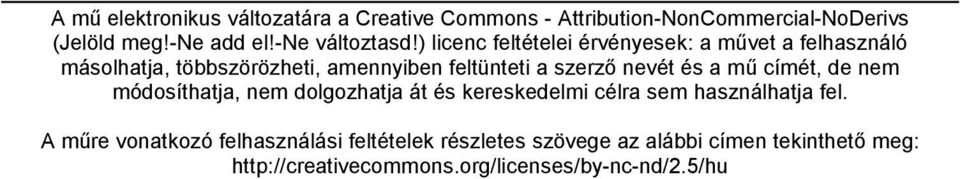 A mű elektronikus változatára a Creative Commons - Attribution-NonCommercial-NoDerivs (Jelöld meg!-Ne add el!-Ne változtasd!) licenc feltételei érvényesek: a művet a felhasználó másolhatja, többszörözheti, amennyiben feltünteti a szerző nevét és a mű címét, de nem módosíthatja, nem dolgozhatja át és kereskedelmi célra sem használhatja fel.

A műre vonatkozó felhasználási feltételek részletes szövege az alábbi címen tekinthető meg: http://creativecommons.org/licenses/by-nc-nd/2.5/hu